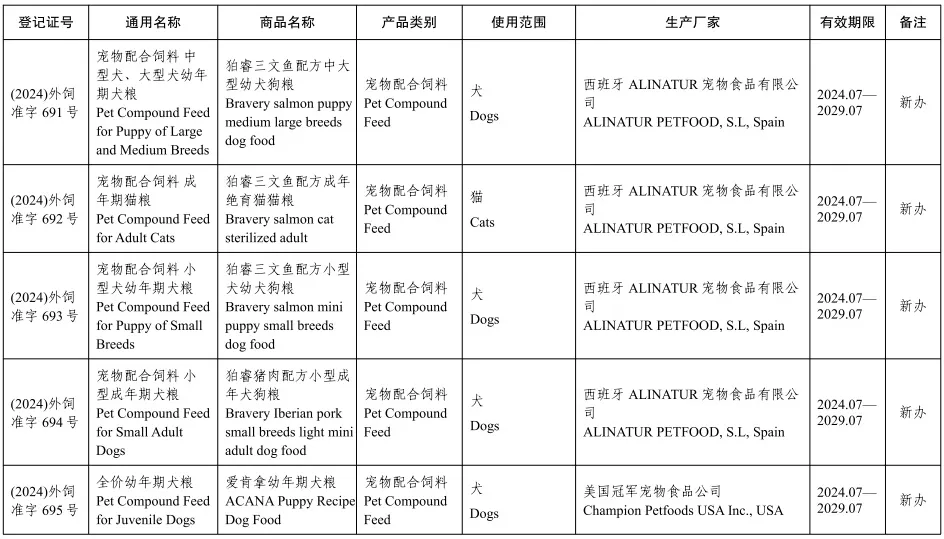 | 登记证号 | 通用名称 | 商品名称 | 产品类别 | 使用范围 | 生产厂家 | 有效期限 | 备注 |
|---|---|---|---|---|---|---|---|
| (2024)外饲准字 691 号 | 宠物配合饲料 中型犬、大型犬幼年期犬粮 Pet Compound Feed for Puppy of Large and Medium Breeds | 狛睿三文鱼配方中大型幼犬狗粮 Bravery salmon puppy medium large breeds dog food | 宠物配合饲料 Pet Compound Feed | 犬 Dogs | 西班牙 ALINATUR 宠物食品有限公司 ALINATUR PETFOOD, S.L, Spain | 2024.07—2029.07 | 新办 |
| (2024)外饲准字 692 号 | 宠物配合饲料 成年期猫粮 Pet Compound Feed for Adult Cats | 狛睿三文鱼配方成年绝育猫猫粮 Bravery salmon cat sterilized adult | 宠物配合饲料 Pet Compound Feed | 猫 Cats | 西班牙 ALINATUR 宠物食品有限公司 ALINATUR PETFOOD, S.L, Spain | 2024.07—2029.07 | 新办 |
| (2024)外饲准字 693 号 | 宠物配合饲料 小型犬幼年期犬粮 Pet Compound Feed for Puppy of Small Breeds | 狛睿三文鱼配方小型犬幼犬狗粮 Bravery salmon mini puppy small breeds dog food | 宠物配合饲料 Pet Compound Feed | 犬 Dogs | 西班牙 ALINATUR 宠物食品有限公司 ALINATUR PETFOOD, S.L, Spain | 2024.07—2029.07 | 新办 |
| (2024)外饲准字 694 号 | 宠物配合饲料 小型成年期犬粮 Pet Compound Feed for Small Adult Dogs | 狛睿猪肉配方小型成年犬狗粮 Bravery Iberian pork small breeds light mini adult dog food | 宠物配合饲料 Pet Compound Feed | 犬 Dogs | 西班牙 ALINATUR 宠物食品有限公司 ALINATUR PETFOOD, S.L, Spain | 2024.07—2029.07 | 新办 |
| (2024)外饲准字 695 号 | 全价幼年期犬粮 Pet Compound Feed for Juvenile Dogs | 爱肯拿幼年期犬粮 ACANA Puppy Recipe Dog Food | 宠物配合饲料 Pet Compound Feed | 犬 Dogs | 美国冠军宠物食品公司 Champion Petfoods USA Inc., USA | 2024.07—2029.07 | 新办 |